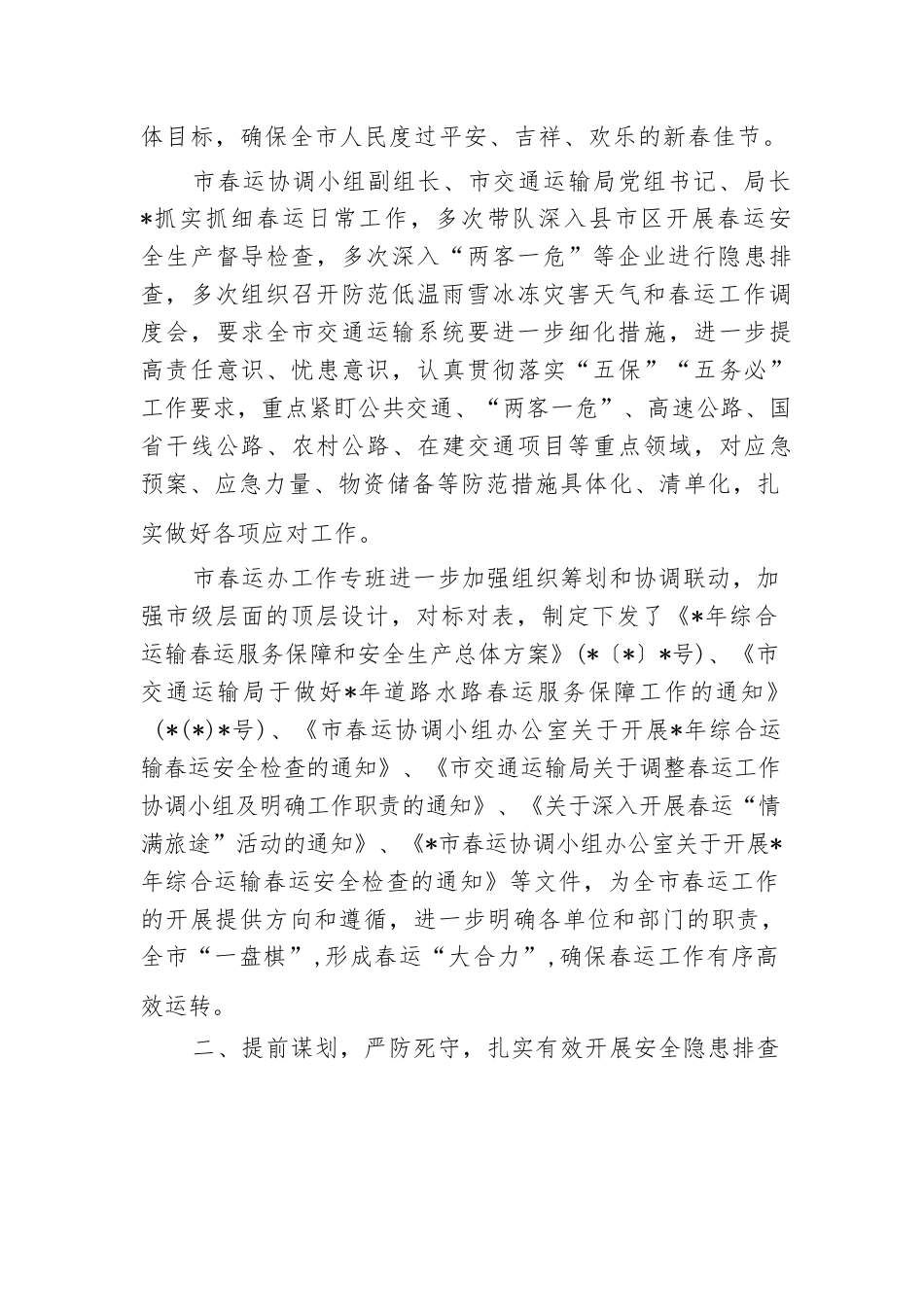 体目标，确保全市人民度过平安、吉祥、欢乐的新春佳节。

市春运协调小组副组长、市交通运输局党组书记、局长*抓实抓细春运日常工作，多次带队深入县市区开展春运安全生产督导检查，多次深入“两客一危”等企业进行隐患排查，多次组织召开防范低温雨雪冰冻灾害天气和春运工作调度会，要求全市交通运输系统要进一步细化措施，进一步提高责任意识、忧患意识，认真贯彻落实“五保”“五务必”工作要求，重点紧盯公共交通、“两客一危”、高速公路、国省干线公路、农村公路、在建交通项目等重点领域，对应急预案、应急力量、物资储备等防范措施具体化、清单化，扎实做好各项应对工作。

市春运办工作专班进一步加强组织筹划和协调联动，加强市级层面的顶层设计，对标对表，制定下发了《*年综合运输春运服务保障和安全生产总体方案》(*〔*〕*号)、《市交通运输局于做好*年道路水路春运服务保障工作的通知》(*(*)*号)、《市春运协调小组办公室关于开展*年综合运输春运安全检查的通知》、《市交通运输局关于调整春运工作协调小组及明确工作职责的通知》、《关于深入开展春运“情满旅途”活动的通知》、《*市春运协调小组办公室关于开展*年综合运输春运安全检查的通知》等文件，为全市春运工作的开展提供方向和遵循，进一步明确各单位和部门的职责，全市“一盘棋”,形成春运“大合力”,确保春运工作有序高效运转。

二、提前谋划，严防死守，扎实有效开展安全隐患排查